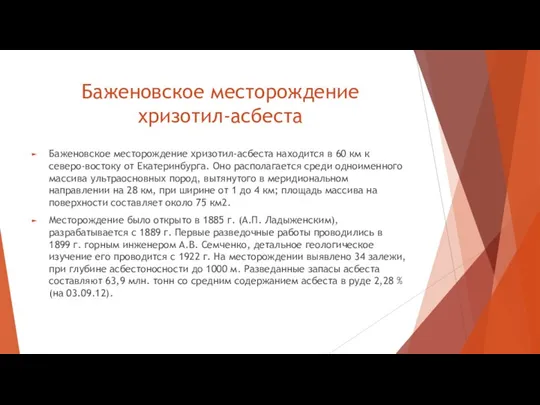 Баженовское месторождение хризотил-асбеста

Баженовское месторождение хризотил-асбеста находится в 60 км к северо-востоку от Екатеринбурга. Оно располагается среди одноименного массива ультраосновных пород, вытянутого в меридиональном направлении на 28 км, при ширине от 1 до 4 км; площадь массива на поверхности составляет около 75 км2.

Месторождение было открыто в 1885 г. (А.П. Ладыженским), разрабатывается с 1889 г. Первые разведочные работы проводились в 1899 г. горным инженером А.В. Семченко, детальное геологическое изучение его проводится с 1922 г. На месторождении выявлено 34 залежи, при глубине асбестоносности до 1000 м. Разведанные запасы асбеста составляют 63,9 млн. тонн со средним содержанием асбеста в руде 2,28 % (на 03.09.12).